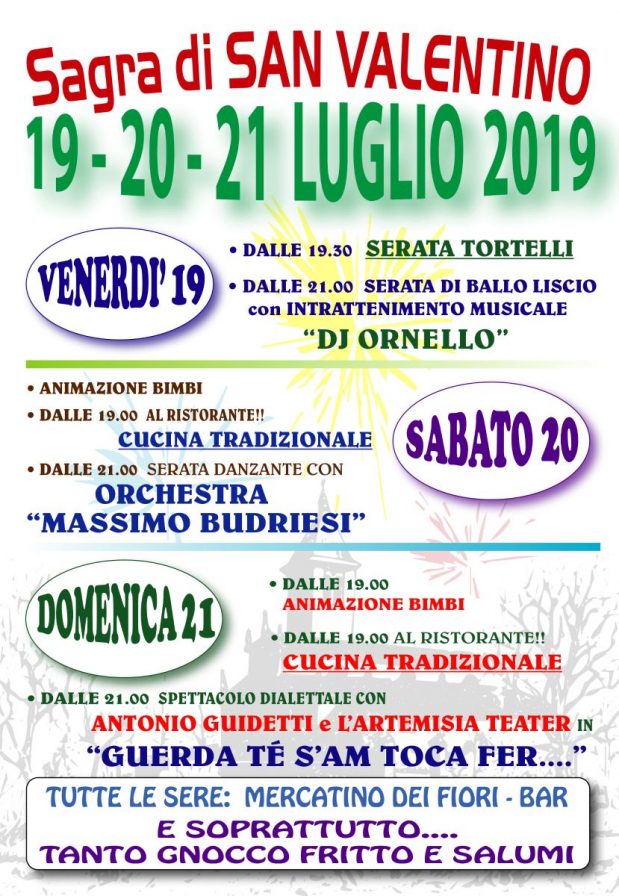 Sagra di SAN VALENTINO
19 - 20 - 21 LUGLIO 2019

VENERDI' 19

• DALLE 19.30 SERATA TORTELLI
• DALLE 21.00 SERATA DI BALLO LISCIO con INTRATTENIMENTO MUSICALE
"DJ ORNELLO"

• ANIMAZIONE BIMBI
• DALLE 19.00 AL RISTORANTE!!
CUCINA TRADIZIONALE
• DALLE 21.00 SERATA DANZANTE CON
ORCHESTRA
"MASSIMO BUDRIESI"

SABATO 20

DOMENICA 21

• DALLE 19.00
ANIMAZIONE BIMBI
• DALLE 19.00 AL RISTORANTE!!
CUCINA TRADIZIONALE

• DALLE 21.00 SPETTACOLO DIALETTALE CON
ANTONIO GUIDETTI e L'ARTEMISIA TEATER IN
"GUERDA TÉ S'AM TOCA FER...."

TUTTE LE SERE: MERCATINO DEI FIORI - BAR
E SOPRATTUTTO....
TANTO GNOCCO FRITTO E SALUMI